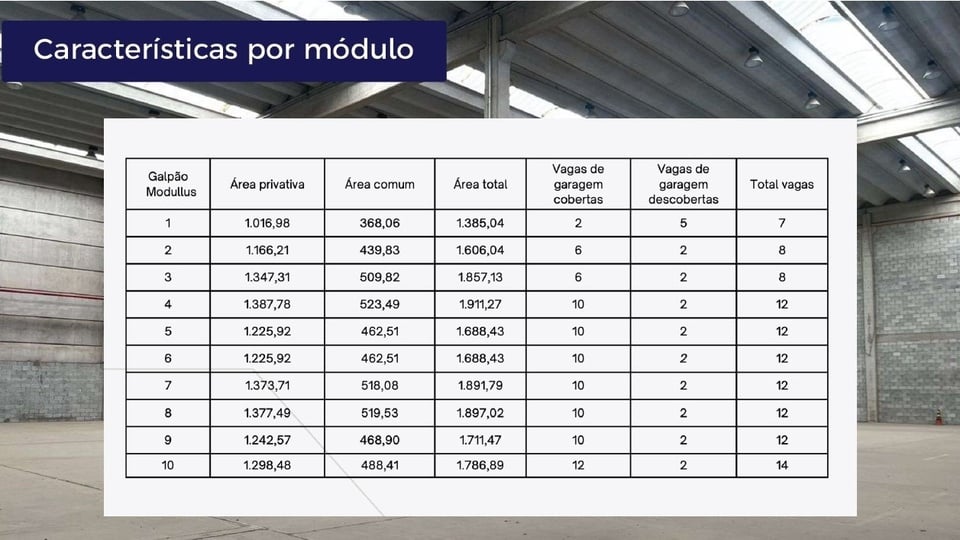 Características por módulo

| Galpão Modullus | Área privativa | Área comum | Área total | Vagas de garagem cobertas | Vagas de garagem descobertas | Total vagas |
|---|---|---|---|---|---|---|
| 1 | 1.016,98 | 368,06 | 1.385,04 | 2 | 5 | 7 |
| 2 | 1.166,21 | 439,83 | 1.606,04 | 6 | 2 | 8 |
| 3 | 1.347,31 | 509,82 | 1.857,13 | 6 | 2 | 8 |
| 4 | 1.387,78 | 523,49 | 1.911,27 | 10 | 2 | 12 |
| 5 | 1.225,92 | 462,51 | 1.688,43 | 10 | 2 | 12 |
| 6 | 1.225,92 | 462,51 | 1.688,43 | 10 | 2 | 12 |
| 7 | 1.373,71 | 518,08 | 1.891,79 | 10 | 2 | 12 |
| 8 | 1.377,49 | 519,53 | 1.897,02 | 10 | 2 | 12 |
| 9 | 1.242,57 | 468,90 | 1.711,47 | 10 | 2 | 12 |
| 10 | 1.298,48 | 488,41 | 1.786,89 | 12 | 2 | 14 |